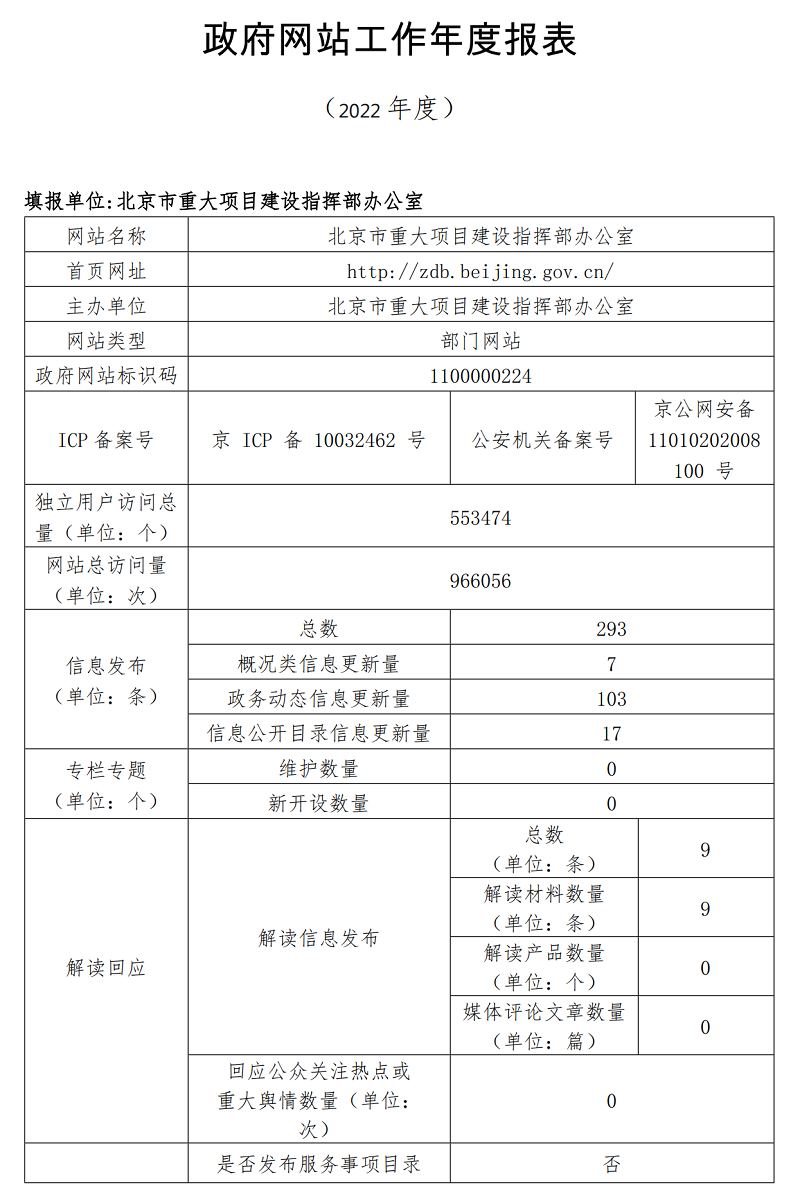 政府网站工作年度报表

（2022 年度）

填报单位:北京市重大项目建设指挥部办公室

| 网站名称 | 北京市重大项目建设指挥部办公室 | | |
|---|---|---|---|
| 首页网址 | http://zdb.beijing.gov.cn/ | | |
| 主办单位 | 北京市重大项目建设指挥部办公室 | | |
| 网站类型 | 部门网站 | | |
| 政府网站标识码 | 1100000224 | | |
| ICP 备案号 | 京 ICP 备 10032462 号 | 公安机关备案号 | 京公网安备 11010202008100 号 |
| 独立用户访问总量（单位：个） | 553474 | | |
| 网站总访问量（单位：次） | 966056 | | |
| 信息发布（单位：条） | 总数 | 293 | |
| | 概况类信息更新量 | 7 | |
| | 政务动态信息更新量 | 103 | |
| | 信息公开目录信息更新量 | 17 | |
| 专栏专题（单位：个） | 维护数量 | 0 | |
| | 新开设数量 | 0 | |
| 解读回应 | 解读信息发布 | 总数（单位：条） | 9 |
| | | 解读材料数量（单位：条） | 9 |
| | | 解读产品数量（单位：个） | 0 |
| | | 媒体评论文章数量（单位：篇） | 0 |
| | 回应公众关注热点或重大舆情数量（单位：次） | 0 | |
| | 是否发布服务事项目录 | 否 | |